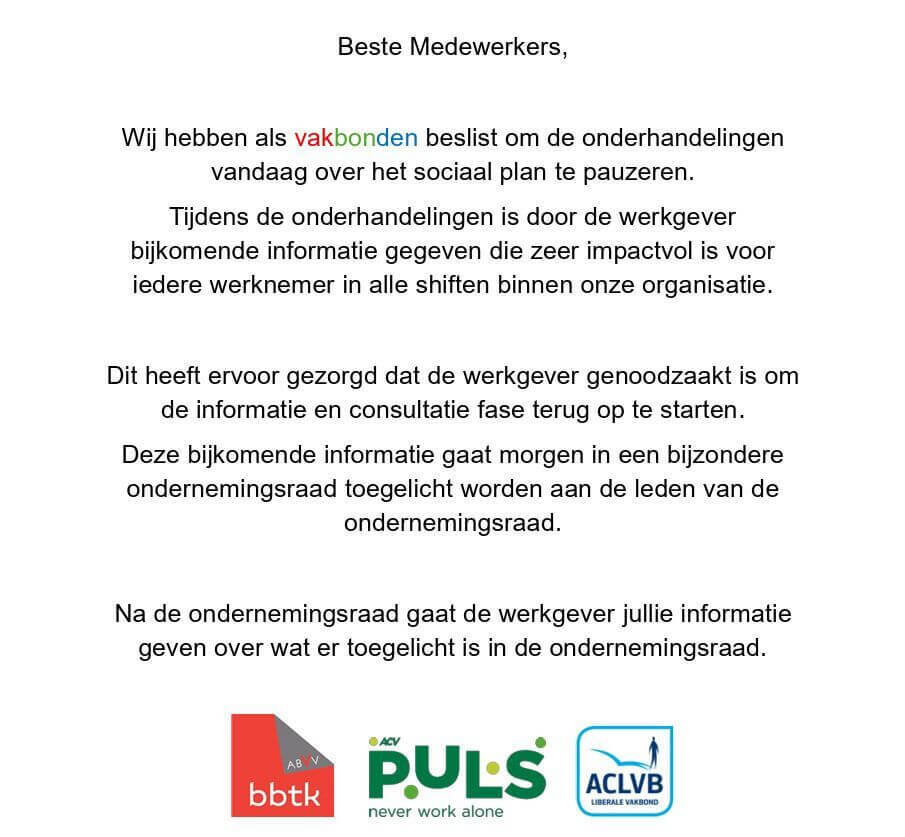 Beste Medewerkers,

Wij hebben als vakbonden beslist om de onderhandelingen vandaag over het sociaal plan te pauzeren.

Tijdens de onderhandelingen is door de werkgever bijkomende informatie gegeven die zeer impactvol is voor iedere werknemer in alle shiften binnen onze organisatie.

Dit heeft ervoor gezorgd dat de werkgever genoodzaakt is om de informatie en consultatie fase terug op te starten.

Deze bijkomende informatie gaat morgen in een bijzondere ondernemingsraad toegelicht worden aan de leden van de ondernemingsraad.

Na de ondernemingsraad gaat de werkgever jullie informatie geven over wat er toegelicht is in de ondernemingsraad.

ABVV bbtk

ACV PULS never work alone

ACLVB LIBERALE VAKBOND